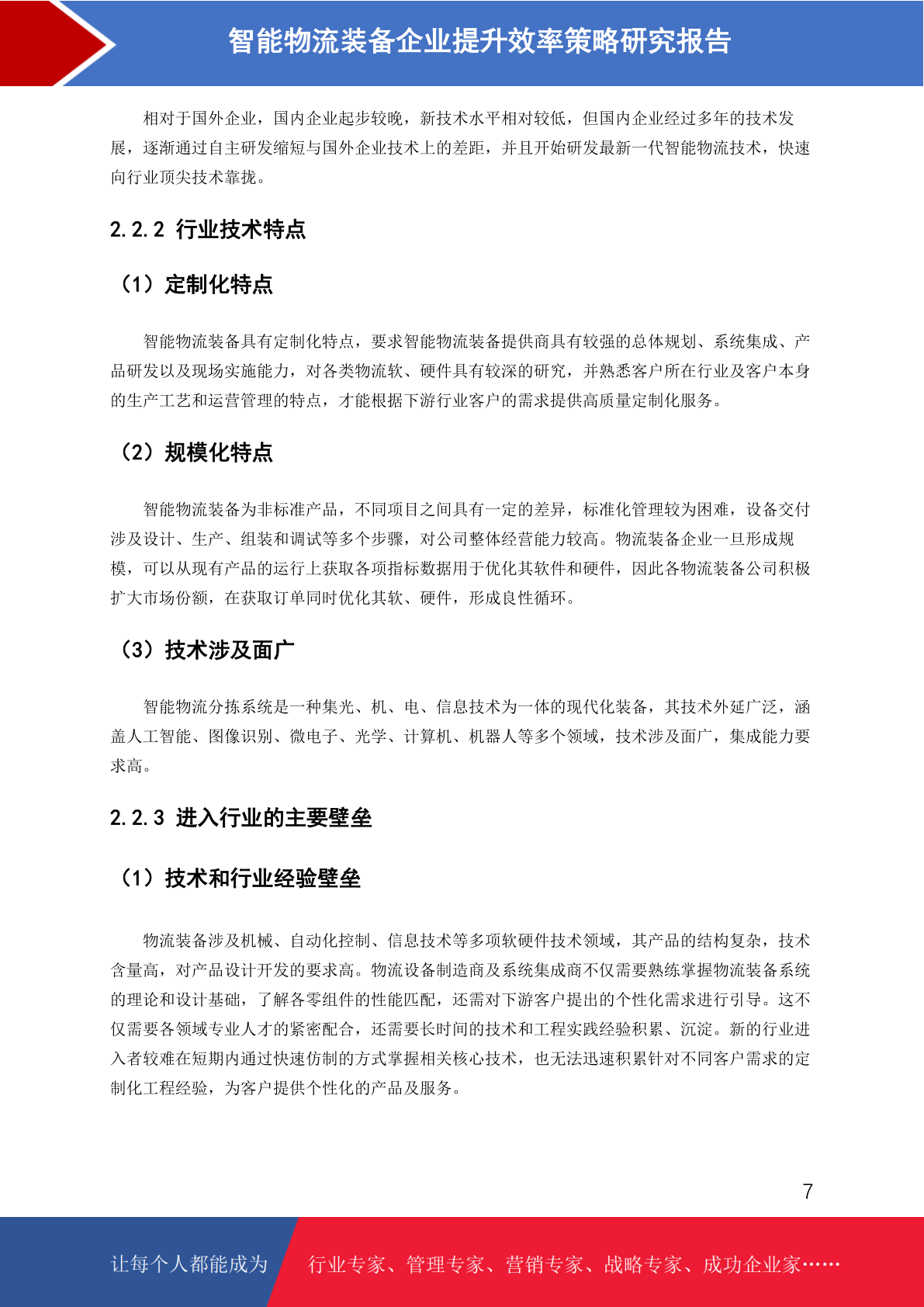 智能物流装备企业提升效率策略研究报告

相对于国外企业，国内企业起步较晚，新技术水平相对较低，但国内企业经过多年的技术发展，逐渐通过自主研发缩短与国外企业技术上的差距，并且开始研发最新一代智能物流技术，快速向行业顶尖技术靠拢。

2.2.2 行业技术特点

（1）定制化特点

智能物流装备具有定制化特点，要求智能物流装备提供商具有较强的总体规划、系统集成、产品研发以及现场实施能力，对各类物流软、硬件具有较深的研究，并熟悉客户所在行业及客户本身的生产工艺和运营管理的特点，才能根据下游行业客户的需求提供高质量定制化服务。

（2）规模化特点

智能物流装备为非标准产品，不同项目之间具有一定的差异，标准化管理较为困难，设备交付涉及设计、生产、组装和调试等多个步骤，对公司整体经营能力较高。物流装备企业一旦形成规模，可以从现有产品的运行上获取各项指标数据用于优化其软件和硬件，因此各物流装备公司积极扩大市场份额，在获取订单同时优化其软、硬件，形成良性循环。

（3）技术涉及面广

智能物流分拣系统是一种集光、机、电、信息技术为一体的现代化装备，其技术外延广泛，涵盖人工智能、图像识别、微电子、光学、计算机、机器人等多个领域，技术涉及面广，集成能力要求高。

2.2.3 进入行业的主要壁垒

（1）技术和行业经验壁垒

物流装备涉及机械、自动化控制、信息技术等多项软硬件技术领域，其产品的结构复杂，技术含量高，对产品设计开发的要求高。物流设备制造商及系统集成商不仅需要熟练掌握物流装备系统的理论和设计基础，了解各零组件的性能匹配，还需对下游客户提出的个性化需求进行引导。这不仅需要各领域专业人才的紧密配合，还需要长时间的技术和工程实践经验积累、沉淀。新的行业进入者较难在短期内通过快速仿制的方式掌握相关核心技术，也无法迅速积累针对不同客户需求的定制化工程经验，为客户提供个性化的产品及服务。

7

让每个人都能成为 行业专家、管理专家、营销专家、战略专家、成功企业家……